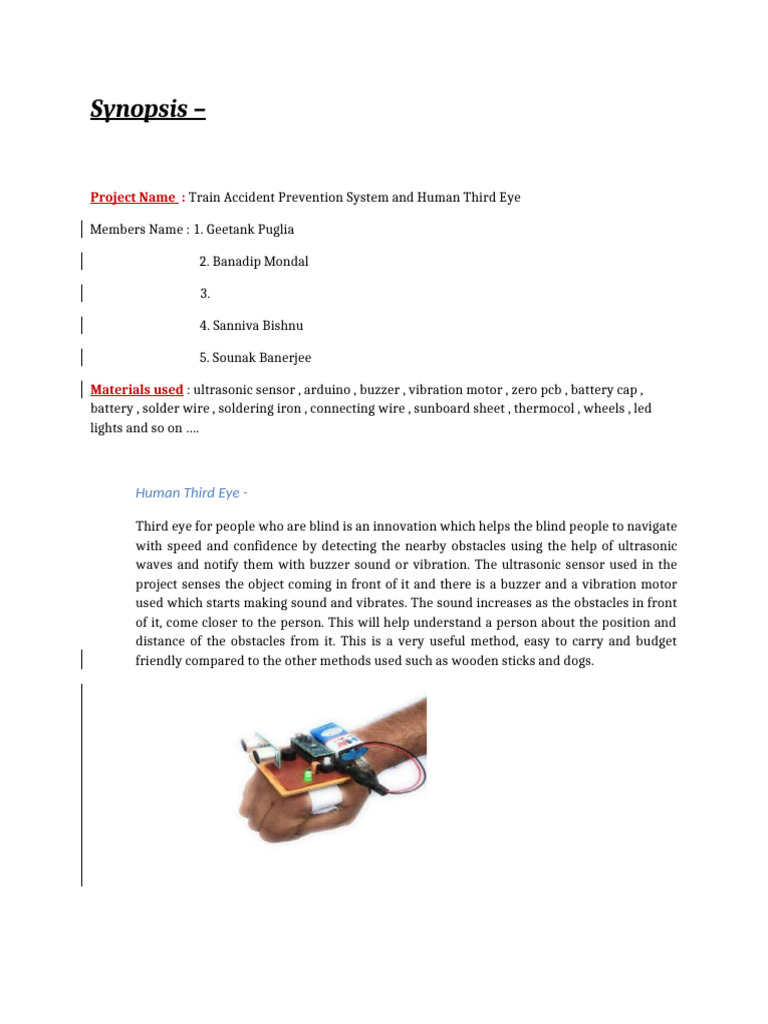 Synopsis –

Project Name : Train Accident Prevention System and Human Third Eye

Members Name : 1. Geetank Puglia

2. Banadip Mondal

3.

4. Sanniva Bishnu

5. Sounak Banerjee

Materials used : ultrasonic sensor , arduino , buzzer , vibration motor , zero pcb , battery cap , battery , solder wire , soldering iron , connecting wire , sunboard sheet , thermocol , wheels , led lights and so on ….

Human Third Eye -

Third eye for people who are blind is an innovation which helps the blind people to navigate with speed and confidence by detecting the nearby obstacles using the help of ultrasonic waves and notify them with buzzer sound or vibration. The ultrasonic sensor used in the project senses the object coming in front of it and there is a buzzer and a vibration motor used which starts making sound and vibrates. The sound increases as the obstacles in front of it, come closer to the person. This will help understand a person about the position and distance of the obstacles from it. This is a very useful method, easy to carry and budget friendly compared to the other methods used such as wooden sticks and dogs.